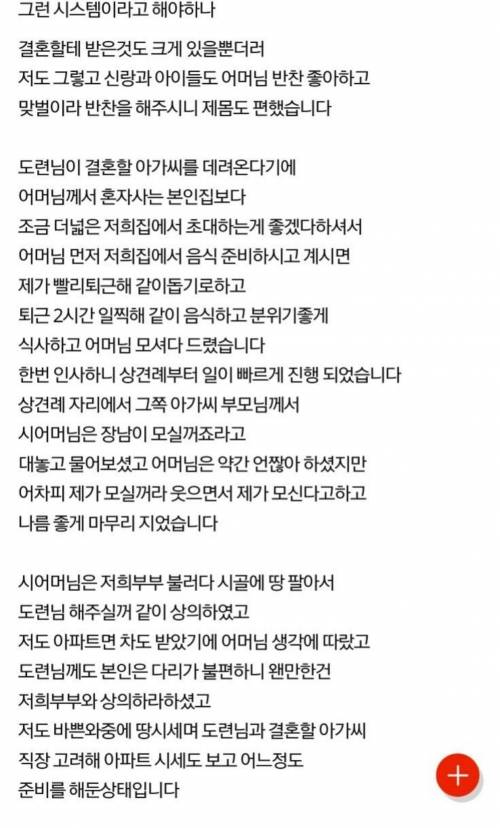 그런 시스템이라고 해야하나

결혼할테 받은것도 크게 있을뿐더러
저도 그렇고 신랑과 아이들도 어머님 반찬 좋아하고
맞벌이라 반찬을 해주시니 제몸도 편했습니다

도련님이 결혼할 아가씨를 데려온다기에
어머님께서 혼자사는 본인집보다
조금 더넓은 저희집에서 초대하는게 좋겠다하셔서
어머님 먼저 저희집에서 음식 준비하시고 계시면
제가 빨리퇴근해 같이돕기로하고
퇴근 2시간 일찍해 같이 음식하고 분위기좋게
식사하고 어머님 모셔다 드렸습니다
한번 인사하니 상견례부터 일이 빠르게 진행 되었습니다
상견례 자리에서 그쪽 아가씨 부모님께서
시어머님은 장남이 모실꺼죠라고
대놓고 물어보셨고 어머님은 약간 언짢아 하셨지만
어차피 제가 모실꺼라 웃으면서 제가 모신다고하고
나름 좋게 마무리 지었습니다

시어머님은 저희부부 불러다 시골에 땅 팔아서
도련님 해주실꺼 같이 상의하였고
저도 아파트면 차도 받았기에 어머님 생각에 따랐고
도련님께도 본인은 다리가 불편하니 왠만한건
저희부부와 상의하라하셨고
저도 바쁜와중에 땅시세며 도련님과 결혼할 아가씨
직장 고려해 아파트 시세도 보고 어느정도
준비를 해둔상태입니다